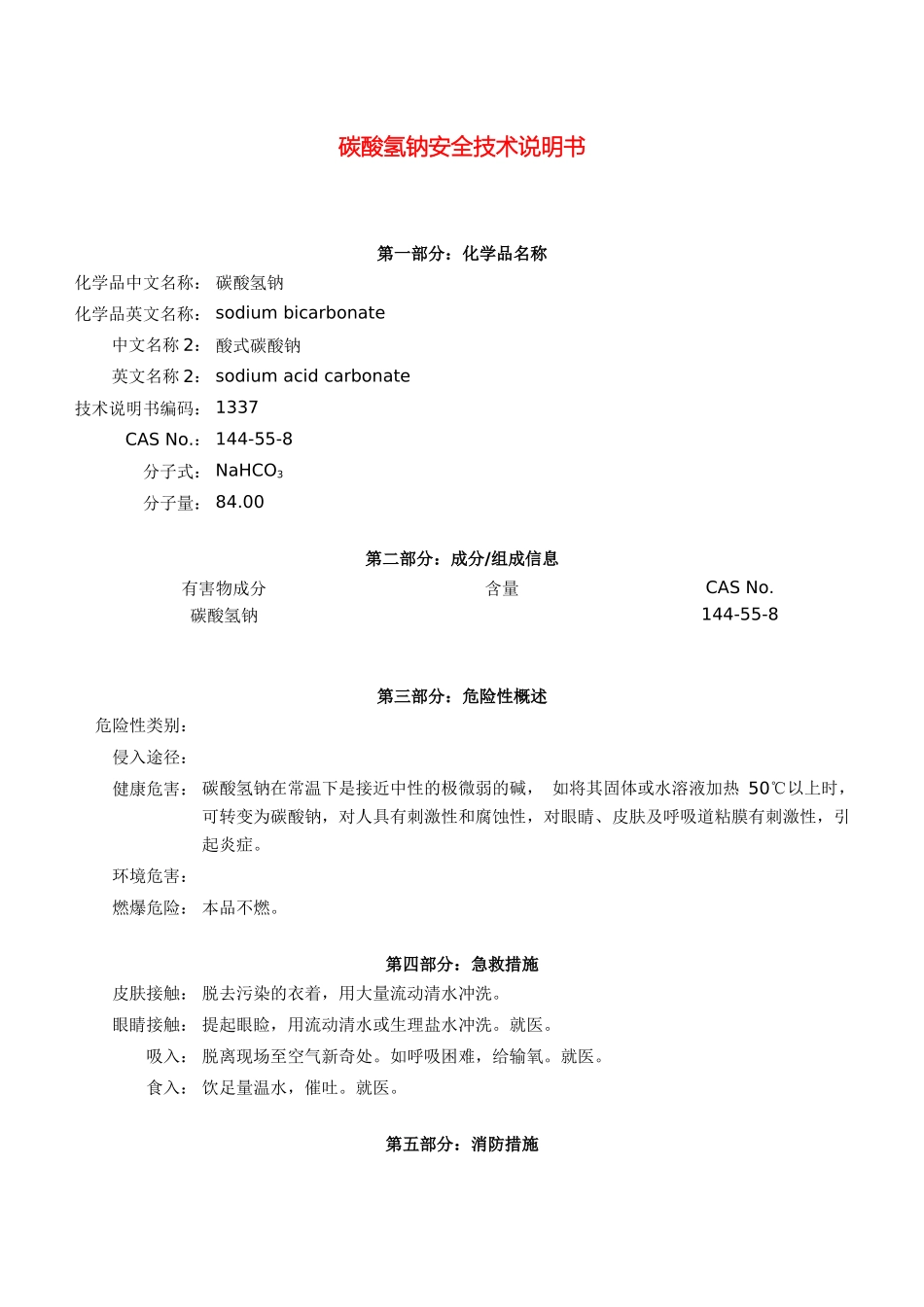 碳酸氢钠安全技术说明书

第一部分：化学品名称

化学品中文名称： 碳酸氢钠
化学品英文名称： sodium bicarbonate
中文名称 2： 酸式碳酸钠
英文名称 2： sodium acid carbonate
技术说明书编码： 1337
CAS No.： 144-55-8
分子式： $NaHCO_3$
分子量： 84.00

第二部分：成分/组成信息

| 有害物成分 | 含量 | CAS No. |
|---|---|---|
| 碳酸氢钠 | | 144-55-8 |

第三部分：危险性概述

危险性类别：
侵入途径：
健康危害： 碳酸氢钠在常温下是接近中性的极微弱的碱， 如将其固体或水溶液加热 50℃以上时，可转变为碳酸钠，对人具有刺激性和腐蚀性，对眼睛、皮肤及呼吸道粘膜有刺激性，引起炎症。
环境危害：
燃爆危险： 本品不燃。

第四部分：急救措施

皮肤接触： 脱去污染的衣着，用大量流动清水冲洗。
眼睛接触： 提起眼睑，用流动清水或生理盐水冲洗。就医。
吸入： 脱离现场至空气新奇处。如呼吸困难，给输氧。就医。
食入： 饮足量温水，催吐。就医。

第五部分：消防措施